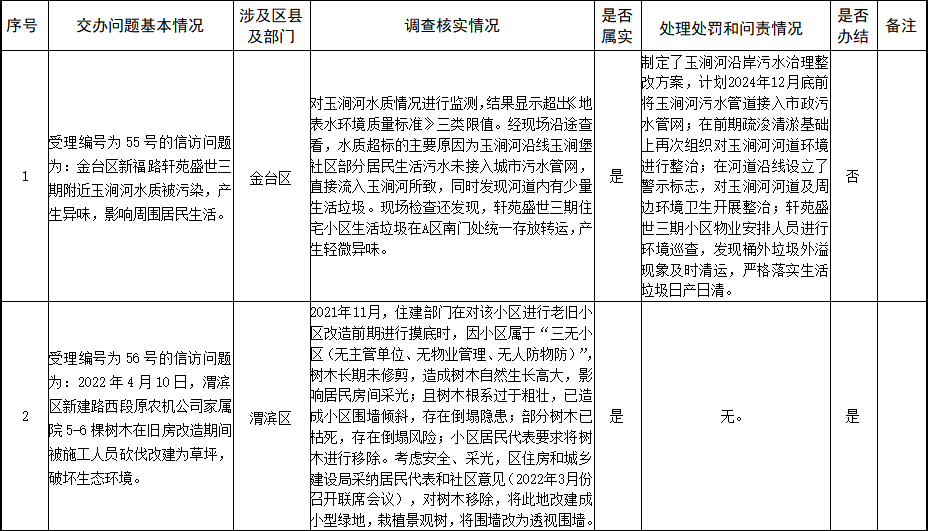 | 序号 | 交办问题基本情况 | 涉及区县及部门 | 调查核实情况 | 是否属实 | 处理处罚和问责情况 | 是否办结 | 备注 |
|---|---|---|---|---|---|---|---|
| 1 | 受理编号为 55 号的信访问题为：金台区新福路轩苑盛世三期附近玉涧河水质被污染，产生异味，影响周围居民生活。 | 金台区 | 对玉涧河水质情况进行监测，结果显示超出《地表水环境质量标准》三类限值。经现场沿途查看，水质超标的主要原因为玉涧河沿线玉涧堡社区部分居民生活污水未接入城市污水管网，直接流入玉涧河所致，同时发现河道内有少量生活垃圾。现场检查还发现，轩苑盛世三期住宅小区生活垃圾在A区南门处统一存放转运，产生轻微异味。 | 是 | 制定了玉涧河沿岸污水治理整改方案，计划2024年12月底前将玉涧河污水管道接入市政污水管网；在前期疏浚清淤基础上再次组织对玉涧河河道环境进行整治；在河道沿线设立了警示标志，对玉涧河河道及周边环境卫生开展整治；轩苑盛世三期小区物业安排人员进行环境巡查，发现桶外垃圾外溢现象及时清运，严格落实生活垃圾日产日清。 | 否 | |
| 2 | 受理编号为 56 号的信访问题为：2022 年 4 月 10 日，渭滨区新建路西段原农机公司家属院 5-6 棵树木在旧房改造期间被施工人员砍伐改建为草坪，破坏生态环境。 | 渭滨区 | 2021年11月，住建部门在对该小区进行老旧小区改造前期进行摸底时，因小区属于“三无小区（无主管单位、无物业管理、无人防物防）”，树木长期未修剪，造成树木自然生长高大，影响居民房间采光；且树木根系过于粗壮，已造成小区围墙倾斜，存在倒塌隐患；部分树木已枯死，存在倒塌风险；小区居民代表要求将树木进行移除。考虑安全、采光，区住房和城乡建设局采纳居民代表和社区意见（2022年3月份召开联席会议），对树木移除，将此地改建成小型绿地，栽植景观树，将围墙改为透视围墙。 | 是 | 无。 | 是 | |